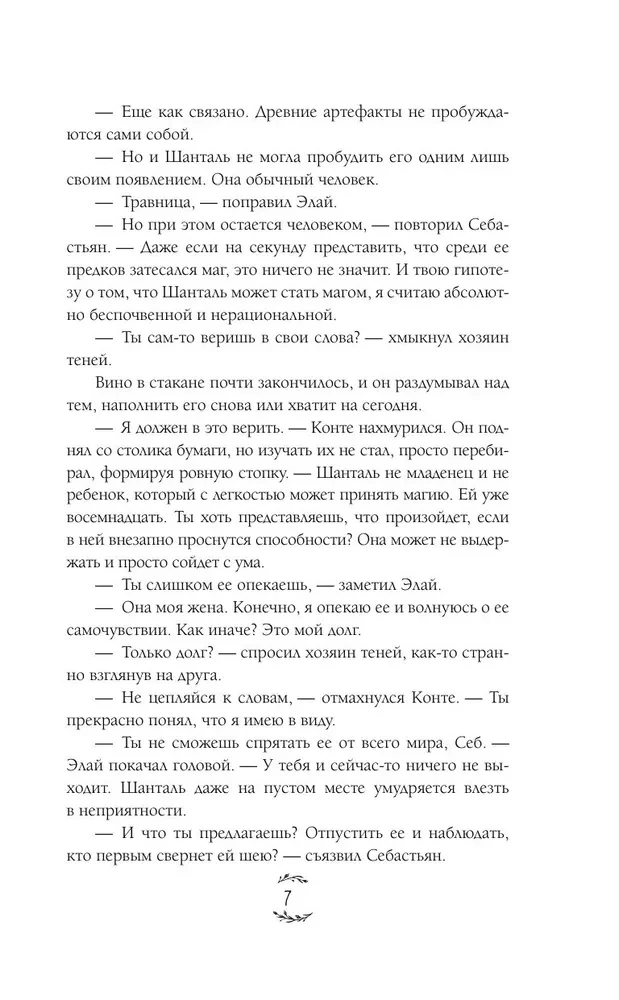 — Еще как связано. Древние артефакты не пробуждаются сами собой.

— Но и Шанталь не могла пробудить его одним лишь своим появлением. Она обычный человек.

— Травница, — поправил Элай.

— Но при этом остается человеком, — повторил Себастьян. — Даже если на секунду представить, что среди ее предков затесался маг, это ничего не значит. И твою гипотезу о том, что Шанталь может стать магом, я считаю абсолютно беспочвенной и нерациональной.

— Ты сам-то веришь в свои слова? — хмыкнул хозяин теней.

Вино в стакане почти закончилось, и он раздумывал над тем, наполнить его снова или хватит на сегодня.

— Я должен в это верить. — Конте нахмурился. Он поднял со столика бумаги, но изучать их не стал, просто перебирал, формируя ровную стопку. — Шанталь не младенец и не ребенок, который с легкостью может принять магию. Ей уже восемнадцать. Ты хоть представляешь, что произойдет, если в ней внезапно проснутся способности? Она может не выдержать и просто сойдет с ума.

— Ты слишком ее опекаешь, — заметил Элай.

— Она моя жена. Конечно, я опекаю ее и волнуюсь о ее самочувствии. Как иначе? Это мой долг.

— Только долг? — спросил хозяин теней, как-то странно взглянув на друга.

— Не цепляйся к словам, — отмахнулся Конте. — Ты прекрасно понял, что я имею в виду.

— Ты не сможешь спрятать ее от всего мира, Себ. — Элай покачал головой. — У тебя и сейчас-то ничего не выходит. Шанталь даже на пустом месте умудряется влезть в неприятности.

— И что ты предлагаешь? Отпустить ее и наблюдать, кто первым свернет ей шею? — съязвил Себастьян.

7